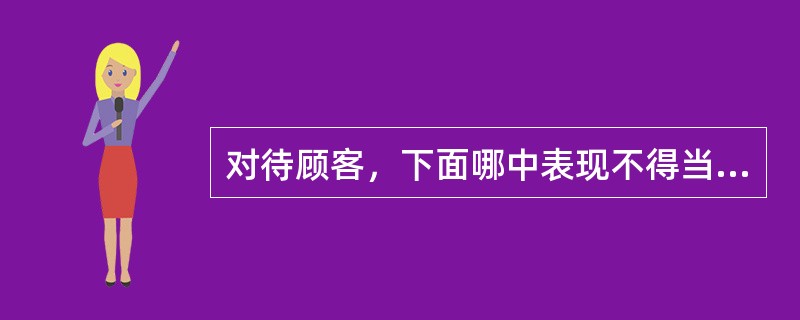 对待顾客，下面哪中表现不得当...